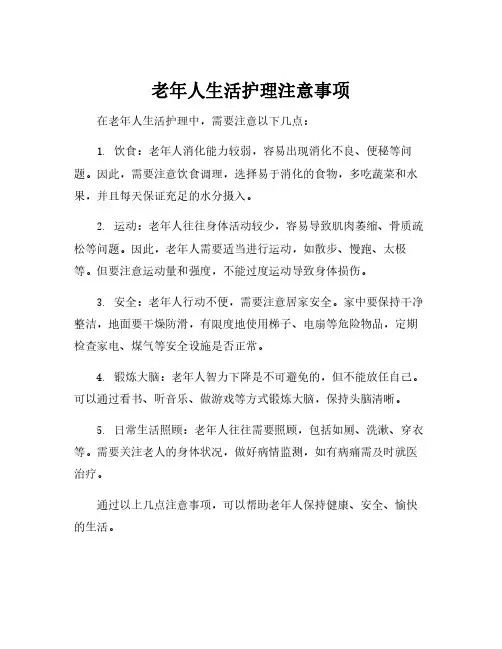 老年人生活护理注意事项

在老年人生活护理中，需要注意以下几点：

1. 饮食：老年人消化能力较弱，容易出现消化不良、便秘等问题。因此，需要注意饮食调理，选择易于消化的食物，多吃蔬菜和水果，并且每天保证充足的水分摄入。

2. 运动：老年人往往身体活动较少，容易导致肌肉萎缩、骨质疏松等问题。因此，老年人需要适当进行运动，如散步、慢跑、太极等。但要注意运动量和强度，不能过度运动导致身体损伤。

3. 安全：老年人行动不便，需要注意居家安全。家中要保持干净整洁，地面要干燥防滑，有限度地使用梯子、电扇等危险物品，定期检查家电、煤气等安全设施是否正常。

4. 锻炼大脑：老年人智力下降是不可避免的，但不能放任自己。可以通过看书、听音乐、做游戏等方式锻炼大脑，保持头脑清晰。

5. 日常生活照顾：老年人往往需要照顾，包括如厕、洗漱、穿衣等。需要关注老人的身体状况，做好病情监测，如有病痛需及时就医治疗。

通过以上几点注意事项，可以帮助老年人保持健康、安全、愉快的生活。